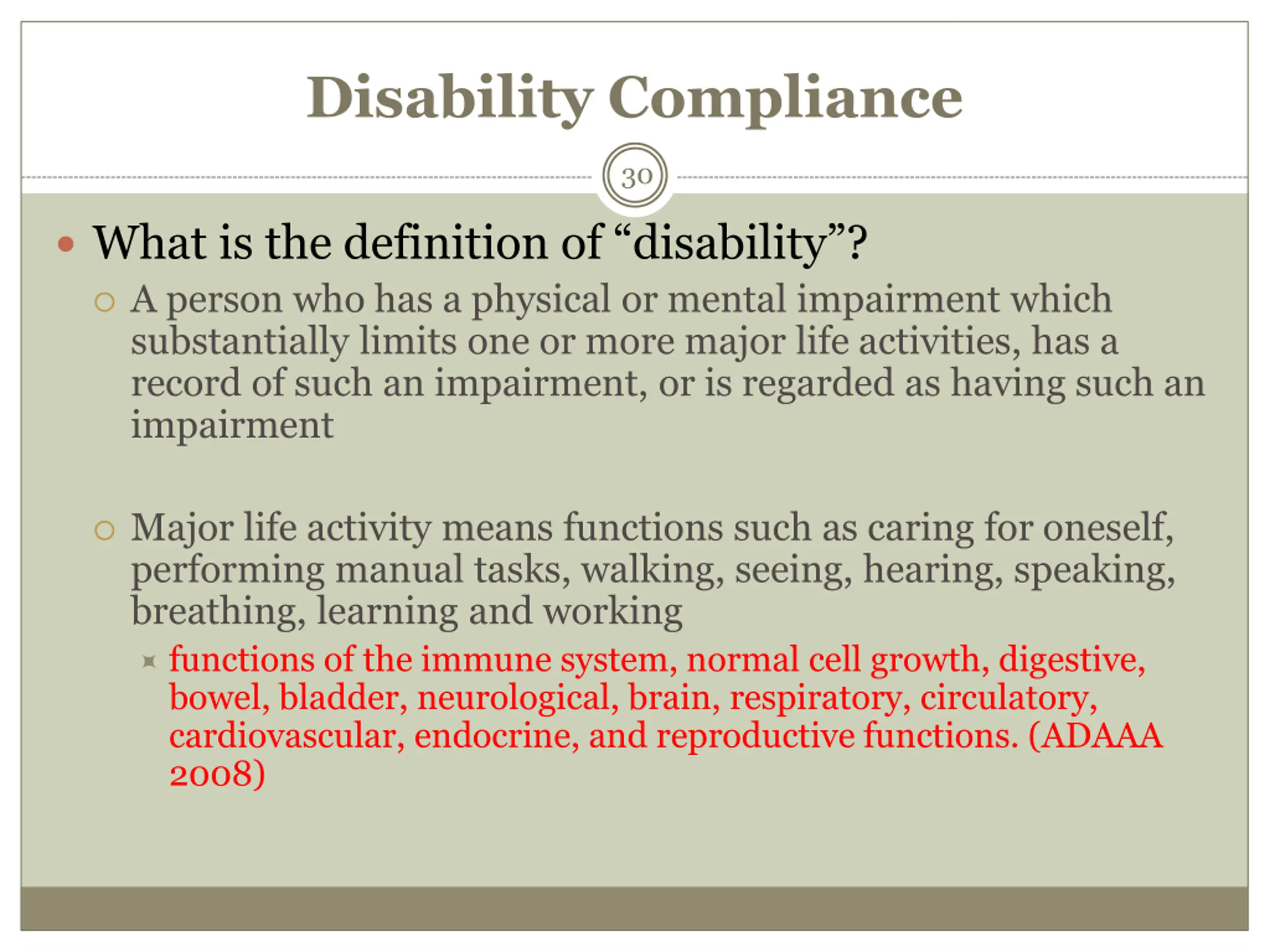 Disability Compliance

30

What is the definition of “disability”?

A person who has a physical or mental impairment which substantially limits one or more major life activities, has a record of such an impairment, or is regarded as having such an impairment

Major life activity means functions such as caring for oneself, performing manual tasks, walking, seeing, hearing, speaking, breathing, learning and working

functions of the immune system, normal cell growth, digestive, bowel, bladder, neurological, brain, respiratory, circulatory, cardiovascular, endocrine, and reproductive functions. (ADAAA 2008)